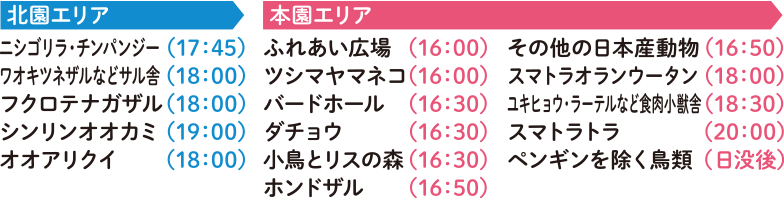 北園エリア

ニシゴリラ・チンパンジー（17:45）
ワオキツネザルなどサル舎（18:00）
フクロテナガザル（18:00）
シンリンオオカミ（19:00）
オオアリクイ（18:00）

本園エリア

ふれあい広場（16:00）
ツシマヤマネコ（16:00）
バードホール（16:30）
ダチョウ（16:30）
小鳥とリスの森（16:30）
ホンドザル（16:50）

その他の日本産動物（16:50）
スマトラオランウータン（18:00）
ユキヒョウ・ラーテルなど食肉小獣舎（18:30）
スマトラトラ（20:00）
ペンギンを除く鳥類（日没後）